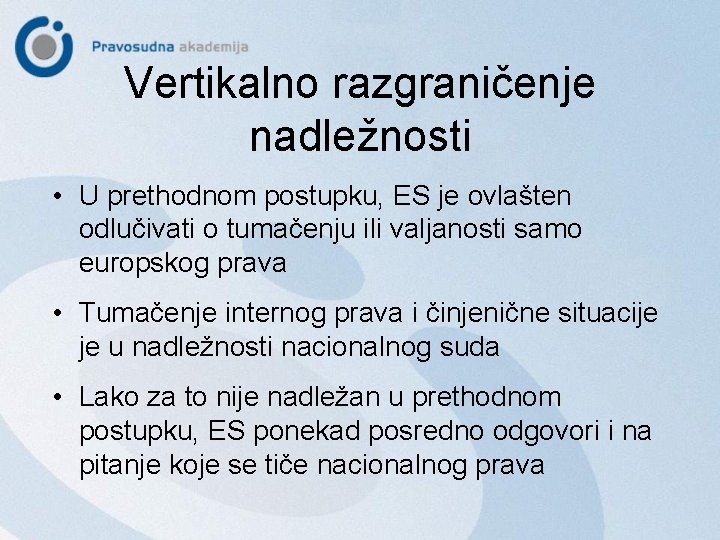 Pravosudna akademija

Vertikalno razgraničenje nadležnosti

• U prethodnom postupku, ES je ovlašten odlučivati o tumačenju ili valjanosti samo europskog prava

• Tumačenje internog prava i činjenične situacije je u nadležnosti nacionalnog suda

• Lako za to nije nadležan u prethodnom postupku, ES ponekad posredno odgovori i na pitanje koje se tiče nacionalnog prava